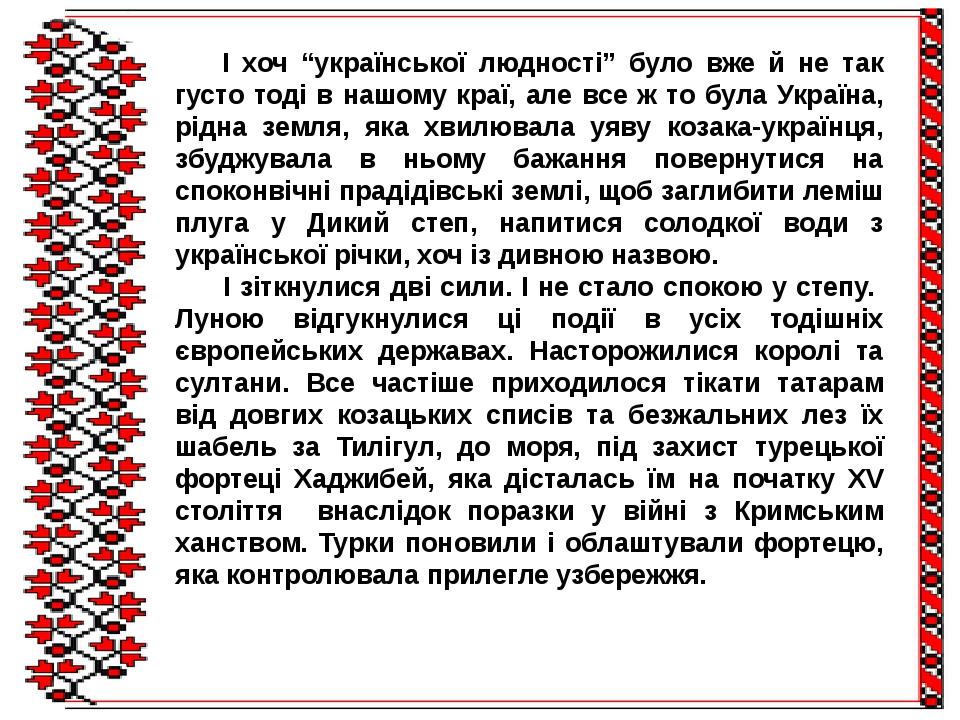 І хоч “української людності” було вже й не так густо тоді в нашому краї, але все ж то була Україна, рідна земля, яка хвилювала уяву козака-українця, збуджувала в ньому бажання повернутися на споконвічні прадідівські землі, щоб заглибити леміш плуга у Дикий степ, напитися солодкої води з української річки, хоч із дивною назвою.

І зіткнулися дві сили. І не стало спокою у степу. Луною відгукнулися ці події в усіх тодішніх європейських державах. Насторожилися королі та султани. Все частіше приходилося тікати татарам від довгих козацьких списів та безжальних лез їх шабель за Тилігул, до моря, під захист турецької фортеці Хаджибей, яка дісталась їм на початку XV століття внаслідок поразки у війні з Кримським ханством. Турки поновили і облаштували фортецю, яка контролювала прилегле узбережжя.